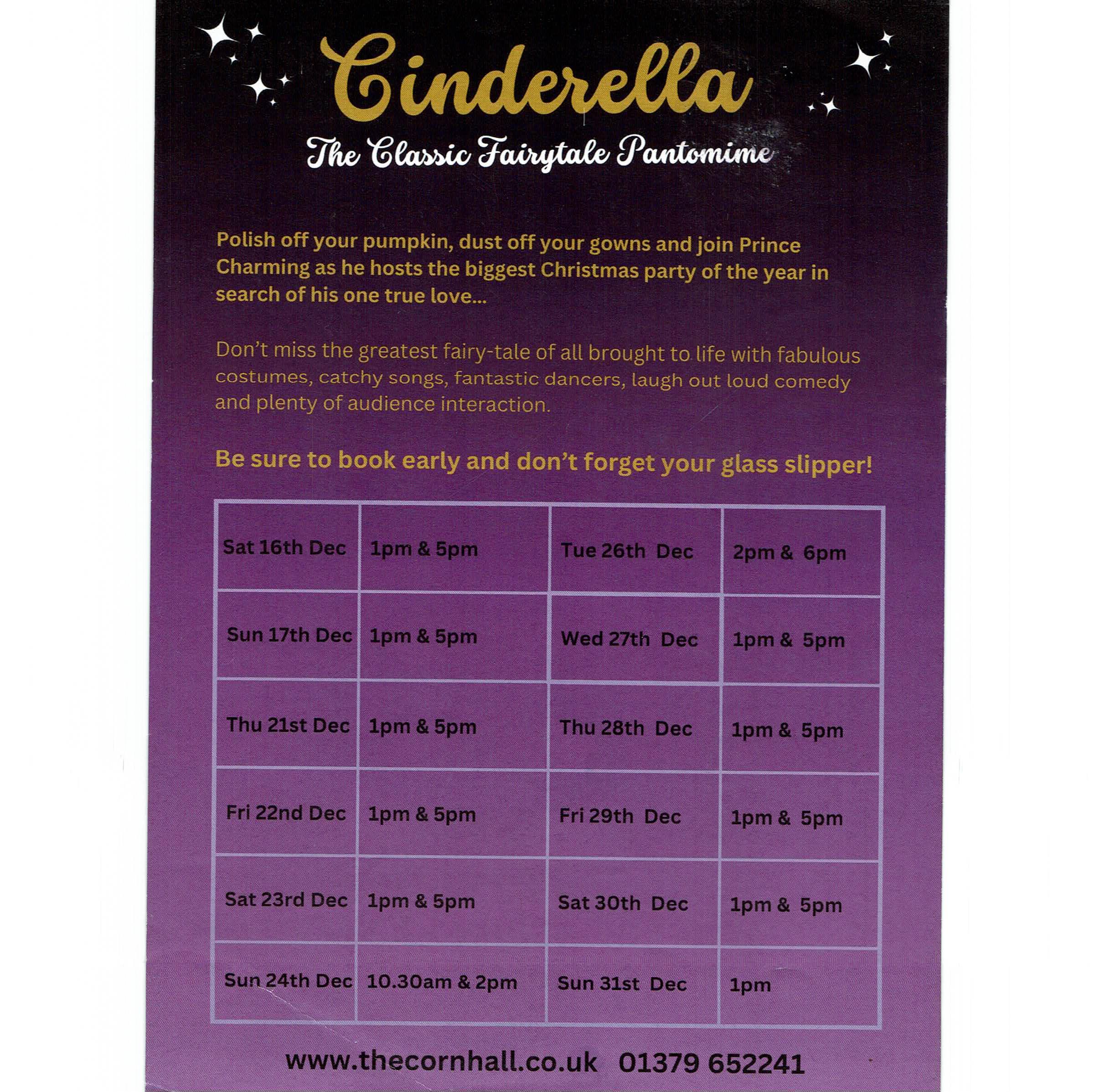 Cinderella

The Classic Fairytale Pantomime

Polish off your pumpkin, dust off your gowns and join Prince Charming as he hosts the biggest Christmas party of the year in search of his one true love...

Don't miss the greatest fairy-tale of all brought to life with fabulous costumes, catchy songs, fantastic dancers, laugh out loud comedy and plenty of audience interaction.

Be sure to book early and don't forget your glass slipper!

| Sat 16th Dec | 1pm & 5pm | Tue 26th Dec | 2pm & 6pm |
|---|---|---|---|
| Sun 17th Dec | 1pm & 5pm | Wed 27th Dec | 1pm & 5pm |
| Thu 21st Dec | 1pm & 5pm | Thu 28th Dec | 1pm & 5pm |
| Fri 22nd Dec | 1pm & 5pm | Fri 29th Dec | 1pm & 5pm |
| Sat 23rd Dec | 1pm & 5pm | Sat 30th Dec | 1pm & 5pm |
| Sun 24th Dec | 10.30am & 2pm | Sun 31st Dec | 1pm |

www.thecornhall.co.uk 01379 652241